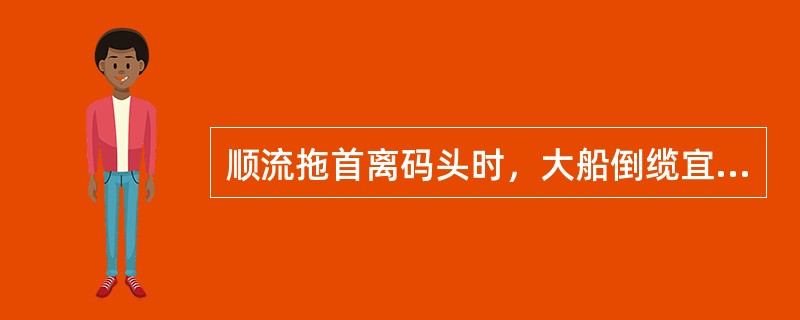 顺流拖首离码头时，大船倒缆宜...